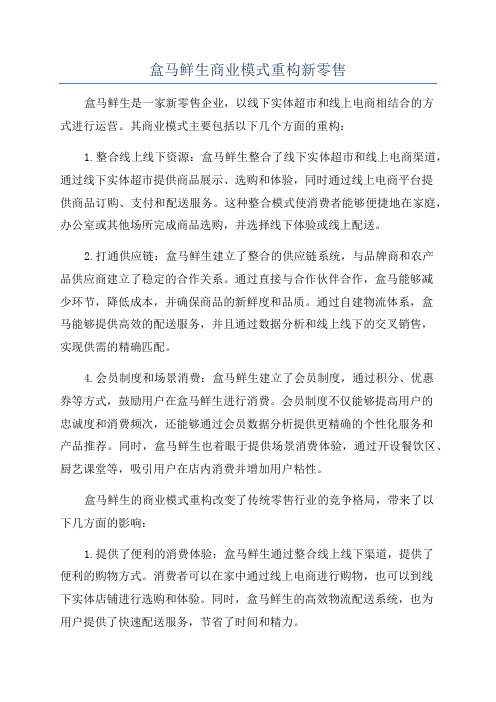 盒马鲜生商业模式重构新零售

盒马鲜生是一家新零售企业，以线下实体超市和线上电商相结合的方式进行运营。其商业模式主要包括以下几个方面的重构：

1.整合线上线下资源：盒马鲜生整合了线下实体超市和线上电商渠道，通过线下实体超市提供商品展示、选购和体验，同时通过线上电商平台提供商品订购、支付和配送服务。这种整合模式使消费者能够便捷地在家庭，办公室或其他场所完成商品选购，并选择线下体验或线上配送。

2.打通供应链：盒马鲜生建立了整合的供应链系统，与品牌商和农产品供应商建立了稳定的合作关系。通过直接与合作伙伴合作，盒马能够减少环节，降低成本，并确保商品的新鲜度和品质。通过自建物流体系，盒马能够提供高效的配送服务，并且通过数据分析和线上线下的交叉销售，实现供需的精确匹配。

4.会员制度和场景消费：盒马鲜生建立了会员制度，通过积分、优惠券等方式，鼓励用户在盒马鲜生进行消费。会员制度不仅能够提高用户的忠诚度和消费频次，还能够通过会员数据分析提供更精确的个性化服务和产品推荐。同时，盒马鲜生也着眼于提供场景消费体验，通过开设餐饮区、厨艺课堂等，吸引用户在店内消费并增加用户粘性。

盒马鲜生的商业模式重构改变了传统零售行业的竞争格局，带来了以下几方面的影响：

1.提供了便利的消费体验：盒马鲜生通过整合线上线下渠道，提供了便利的购物方式。消费者可以在家中通过线上电商进行购物，也可以到线下实体店铺进行选购和体验。同时，盒马鲜生的高效物流配送系统，也为用户提供了快速配送服务，节省了时间和精力。